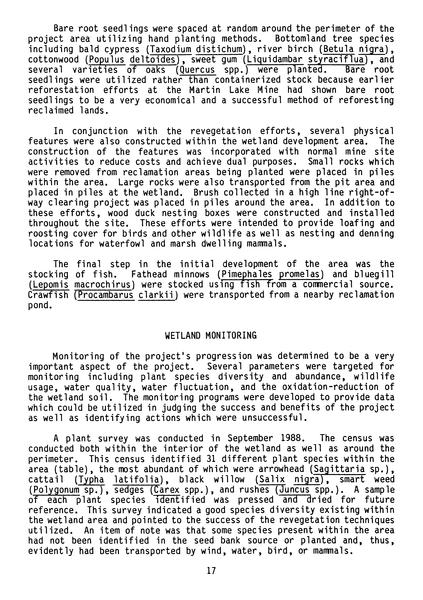 Bare root seedlings were spaced at random around the perimeter of the project area utilizing hand planting methods. Bottomland tree species including bald cypress (Taxodium distichum), river birch (Betula nigra), cottonwood (Populus deltoides), sweet gum (Liquidambar styraciflua), and several varieties of oaks (Quercus spp.) were planted. Bare root seedlings were utilized rather than containerized stock because earlier reforestation efforts at the Martin Lake Mine had shown bare root seedlings to be a very economical and a successful method of reforesting reclaimed lands.

In conjunction with the revegetation efforts, several physical features were also constructed within the wetland development area. The construction of the features was incorporated with normal mine site activities to reduce costs and achieve dual purposes. Small rocks which were removed from reclamation areas being planted were placed in piles within the area. Large rocks were also transported from the pit area and placed in piles at the wetland. Brush collected in a high line right-of-way clearing project was placed in piles around the area. In addition to these efforts, wood duck nesting boxes were constructed and installed throughout the site. These efforts were intended to provide loafing and roosting cover for birds and other wildlife as well as nesting and denning locations for waterfowl and marsh dwelling mammals.

The final step in the initial development of the area was the stocking of fish. Fathead minnows (Pimephales promelas) and bluegill (Lepomis macrochirus) were stocked using fish from a commercial source. Crawfish (Procambarus clarkii) were transported from a nearby reclamation pond.

WETLAND MONITORING

Monitoring of the project's progression was determined to be a very important aspect of the project. Several parameters were targeted for monitoring including plant species diversity and abundance, wildlife usage, water quality, water fluctuation, and the oxidation-reduction of the wetland soil. The monitoring programs were developed to provide data which could be utilized in judging the success and benefits of the project as well as identifying actions which were unsuccessful.

A plant survey was conducted in September 1988. The census was conducted both within the interior of the wetland as well as around the perimeter. This census identified 31 different plant species within the area (table), the most abundant of which were arrowhead (Sagittaria sp.), cattail (Typha latifolia), black willow (Salix nigra), smart weed (Polygonum sp.), sedges (Carex spp.), and rushes (Juncus spp.). A sample of each plant species identified was pressed and dried for future reference. This survey indicated a good species diversity existing within the wetland area and pointed to the success of the revegetation techniques utilized. An item of note was that some species present within the area had not been identified in the seed bank source or planted and, thus, evidently had been transported by wind, water, bird, or mammals.

17